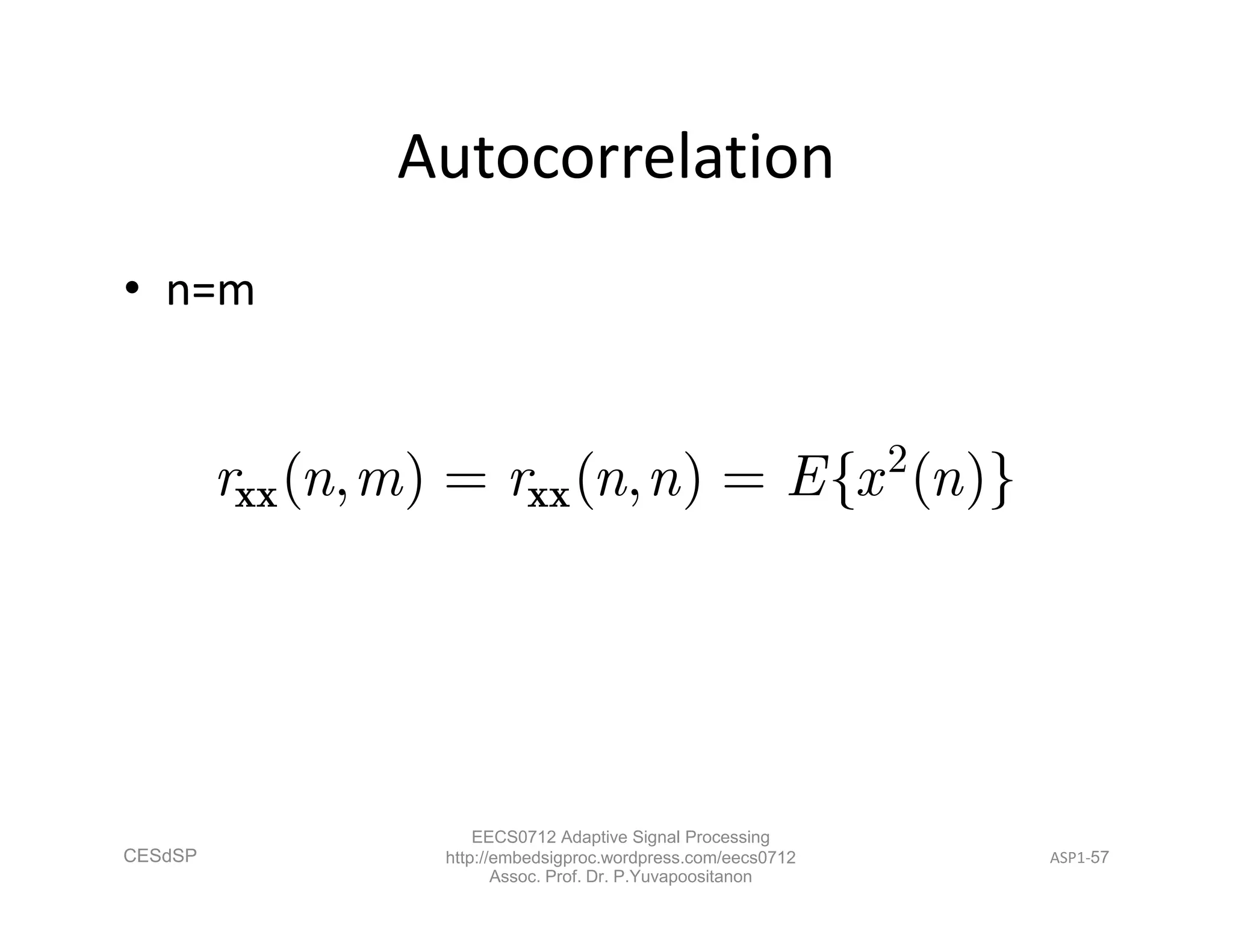 Autocorrelation

• n=m

$r_{\mathbf{xx}}(n,m) = r_{\mathbf{xx}}(n,n) = E\{x^2(n)\}$

CESdSP

EECS0712 Adaptive Signal Processing
http://embedsigproc.wordpress.com/eecs0712
Assoc. Prof. Dr. P.Yuvapoositanon

ASP1-57